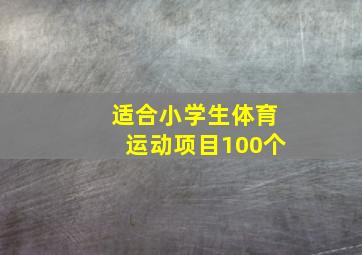 适合小学生体育运动项目100个